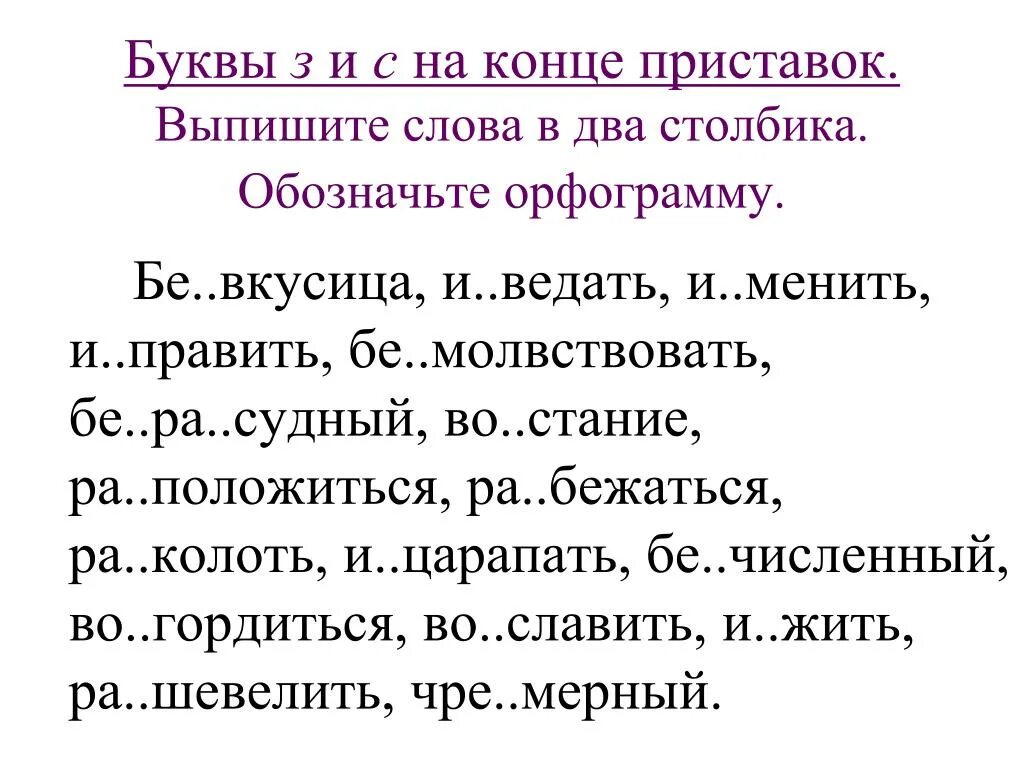 Буквы з и с на конце приставок.
Выпишите слова в два столбика.
Обозначьте орфограмму.

Бе..вкусица, и..ведать, и..менить, и..править, бе..молвствовать, бе..ра..судный, во..стание, ра..положиться, ра..бежаться, ра..колоть, и..царапать, бе..численный, во..гордиться, во..славить, и..жить, ра..шевелить, чре..мерный.